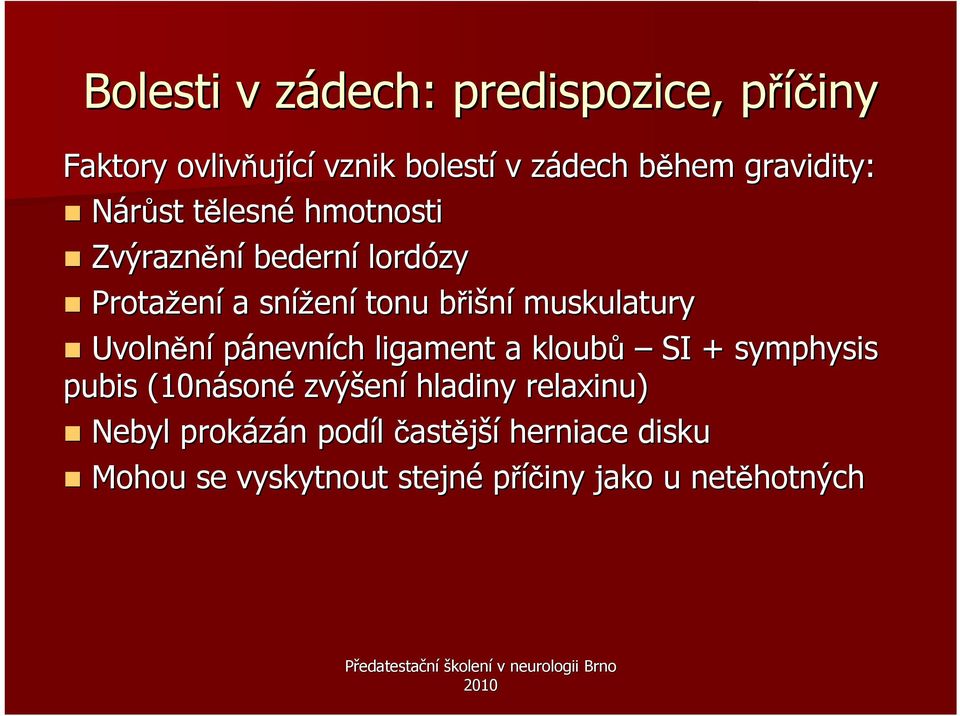 Bolesti v zádech: predispozice, příčiny

Faktory ovlivňující vznik bolestí v zádech během gravidity:

Nárůst tělesné hmotnosti

Zvýraznění bederní lordózy

Protažení a snížení tonu břišní muskulatury

Uvolnění pánevních ligament a kloubů – SI + symphysis pubis (10násoné zvýšení hladiny relaxinu)

Nebyl prokázán podíl častější herniace disku

Mohou se vyskytnout stejné příčiny jako u netěhotných

Předatestační školení v neurologii Brno 2010